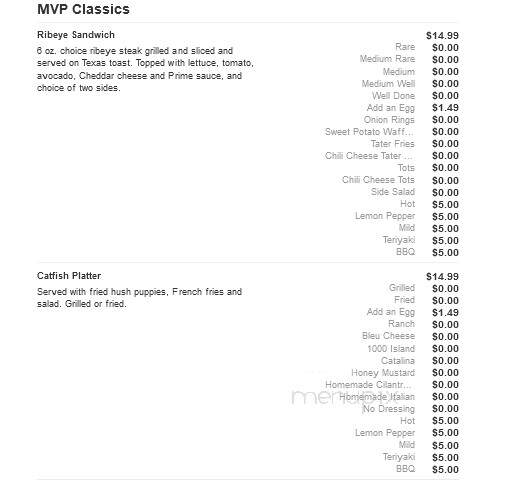 MVP Classics

Ribeye Sandwich
$14.99

6 oz. choice ribeye steak grilled and sliced and served on Texas toast. Topped with lettuce, tomato, avocado, Cheddar cheese and Prime sauce, and choice of two sides.

Rare $0.00
Medium Rare $0.00
Medium $0.00
Medium Well $0.00
Well Done $0.00
Add an Egg $1.49
Onion Rings $0.00
Sweet Potato Waff... $0.00
Tater Fries $0.00
Chili Cheese Tater ... $0.00
Tots $0.00
Chili Cheese Tots $0.00
Side Salad $0.00
Hot $5.00
Lemon Pepper $5.00
Mild $5.00
Teriyaki $5.00
BBQ $5.00

Catfish Platter
$14.99

Served with fried hush puppies, French fries and salad. Grilled or fried.

Grilled $0.00
Fried $0.00
Add an Egg $1.49
Ranch $0.00
Bleu Cheese $0.00
1000 Island $0.00
Catalina $0.00
Honey Mustard $0.00
Homemade Cilantr... $0.00
Homemade Italian $0.00
No Dressing $0.00
Hot $5.00
Lemon Pepper $5.00
Mild $5.00
Teriyaki $5.00
BBQ $5.00

menupix